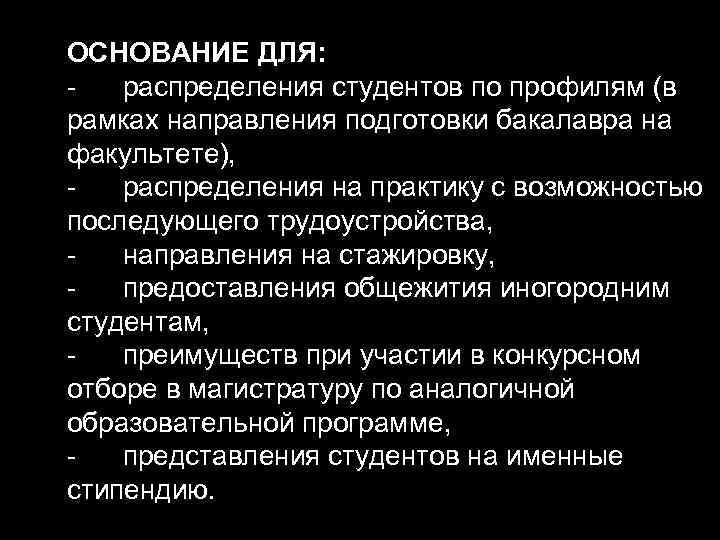 ОСНОВАНИЕ ДЛЯ:
- распределения студентов по профилям (в рамках направления подготовки бакалавра на факультете),
- распределения на практику с возможностью последующего трудоустройства,
- направления на стажировку,
- предоставления общежития иногородним студентам,
- преимуществ при участии в конкурсном отборе в магистратуру по аналогичной образовательной программе,
- представления студентов на именные стипендию.